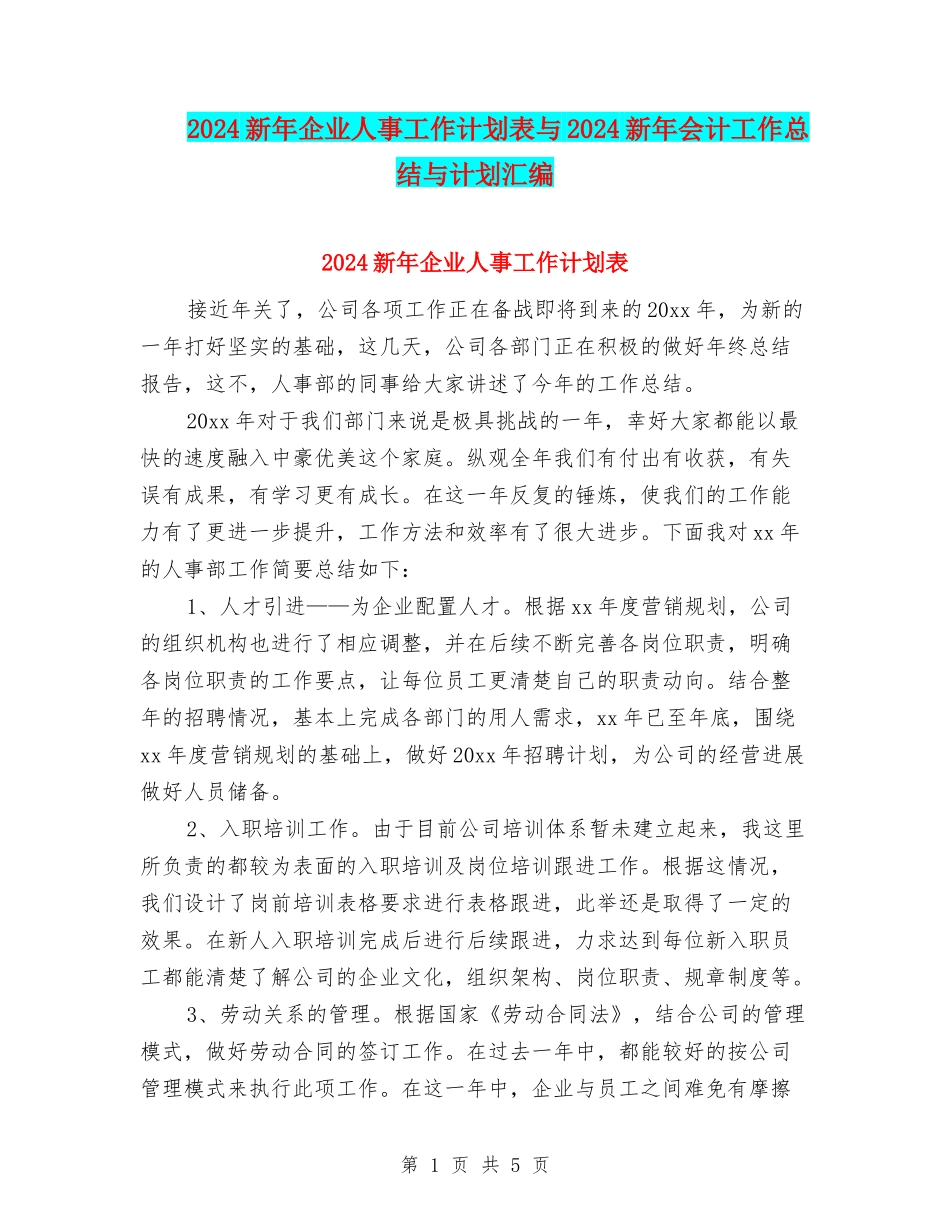 2024新年企业人事工作计划表与2024新年会计工作总结与计划汇编

2024新年企业人事工作计划表

接近年关了，公司各项工作正在备战即将到来的20xx年，为新的一年打好坚实的基础，这几天，公司各部门正在积极的做好年终总结报告，这不，人事部的同事给大家讲述了今年的工作总结。

20xx年对于我们部门来说是极具挑战的一年，幸好大家都能以最快的速度融入中豪优美这个家庭。纵观全年我们有付出有收获，有失误有成果，有学习更有成长。在这一年反复的锤炼，使我们的工作能力有了更进一步提升，工作方法和效率有了很大进步。下面我对xx年的人事部工作简要总结如下：

1、人才引进——为企业配置人才。根据xx年度营销规划，公司的组织机构也进行了相应调整，并在后续不断完善各岗位职责，明确各岗位职责的工作要点，让每位员工更清楚自己的职责动向。结合整年的招聘情况，基本上完成各部门的用人需求，xx年已至年底，围绕xx年度营销规划的基础上，做好20xx年招聘计划，为公司的经营进展做好人员储备。

2、入职培训工作。由于目前公司培训体系暂未建立起来，我这里所负责的都较为表面的入职培训及岗位培训跟进工作。根据这情况，我们设计了岗前培训表格要求进行表格跟进，此举还是取得了一定的效果。在新人入职培训完成后进行后续跟进，力求达到每位新入职员工都能清楚了解公司的企业文化，组织架构、岗位职责、规章制度等。

3、劳动关系的管理。根据国家《劳动合同法》，结合公司的管理模式，做好劳动合同的签订工作。在过去一年中，都能较好的按公司管理模式来执行此项工作。在这一年中，企业与员工之间难免有摩擦

第 1 页 共 5 页